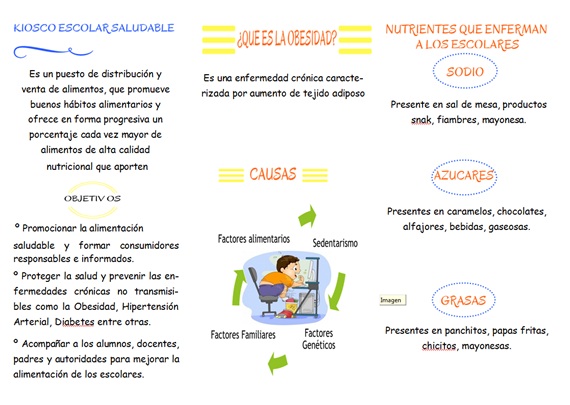 KIOSCO ESCOLAR SALUDABLE

Es un puesto de distribución y venta de alimentos, que promueve buenos hábitos alimentarios y ofrece en forma progresiva un porcentaje cada vez mayor de alimentos de alta calidad nutricional que aporten

OBJETIVOS

° Promocionar la alimentación saludable y formar consumidores responsables e informados.

° Proteger la salud y prevenir las enfermedades crónicas no transmisibles como la Obesidad, Hipertensión Arterial, Diabetes entre otras.

° Acompañar a los alumnos, docentes, padres y autoridades para mejorar la alimentación de los escolares.

¿QUE ES LA OBESIDAD?

Es una enfermedad crónica caracterizada por aumento de tejido adiposo

CAUSAS

Factores alimentarios

Sedentarismo

Factores Genéticos

Factores Familiares

NUTRIENTES QUE ENFERMAN A LOS ESCOLARES

SODIO

Presente en sal de mesa, productos snak, fiambres, mayonesa.

AZUCARES

Presentes en caramelos, chocolates, alfajores, bebidas, gaseosas.

Imagen

GRASAS

Presentes en panchitos, papas fritas, chicitos, mayonesas.